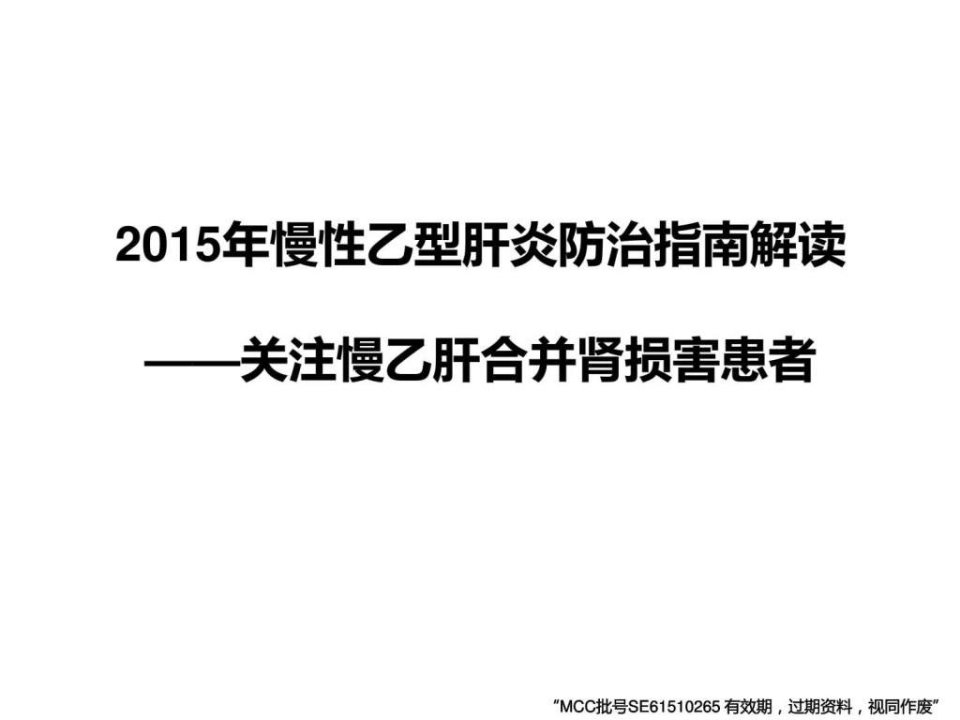 2015年慢性乙型肝炎防治指南解读

——关注慢乙肝合并肾损害患者

“MCC批号SE61510265 有效期，过期资料，视同作废”